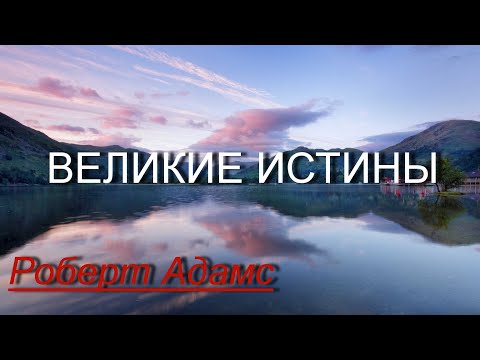 ВЕЛИКИЕ ИСТИНЫ

Роберт Адамс